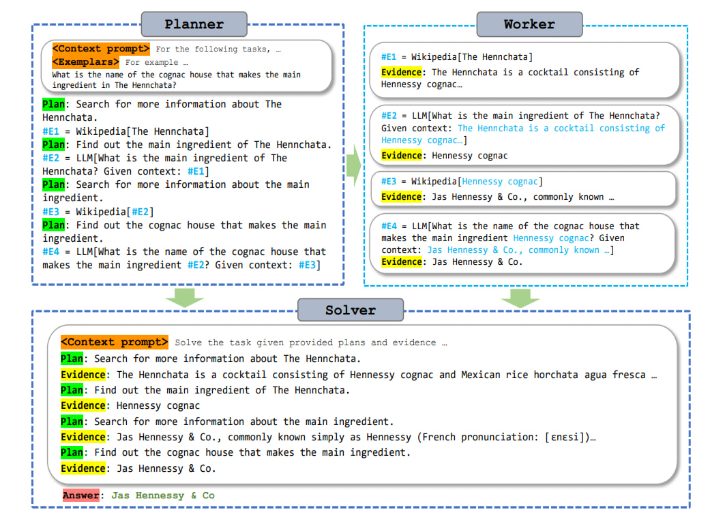 Planner

<Context prompt> For the following tasks, …
<Exemplars> For example …
What is the name of the cognac house that makes the main ingredient in The Hennchata?

Plan: Search for more information about The Hennchata.
#E1 = Wikipedia[The Hennchata]
Plan: Find out the main ingredient of The Hennchata.
#E2 = LLM[What is the main ingredient of The Hennchata? Given context: #E1]
Plan: Search for more information about the main ingredient.
#E3 = Wikipedia[#E2]
Plan: Find out the cognac house that makes the main ingredient.
#E4 = LLM[What is the name of the cognac house that makes the main ingredient #E2? Given context: #E3]

Worker

#E1 = Wikipedia[The Hennchata]
Evidence: The Hennchata is a cocktail consisting of Hennessy cognac…

#E2 = LLM[What is the main ingredient of The Hennchata? Given context: The Hennchata is a cocktail consisting of Hennessy cognac…]
Evidence: Hennessy cognac

#E3 = Wikipedia[Hennessy cognac]
Evidence: Jas Hennessy & Co., commonly known …

#E4 = LLM[What is the name of the cognac house that makes the main ingredient Hennessy cognac? Given context: Jas Hennessy & Co., commonly known …]
Evidence: Jas Hennessy & Co.

Solver

<Context prompt> Solve the task given provided plans and evidence …
Plan: Search for more information about The Hennchata.
Evidence: The Hennchata is a cocktail consisting of Hennessy cognac and Mexican rice horchata agua fresca …
Plan: Find out the main ingredient of The Hennchata.
Evidence: Hennessy cognac
Plan: Search for more information about the main ingredient.
Evidence: Jas Hennessy & Co., commonly known simply as Hennessy (French pronunciation: [ɛnɛsi])…
Plan: Find out the cognac house that makes the main ingredient.
Evidence: Jas Hennessy & Co.

Answer: Jas Hennessy & Co